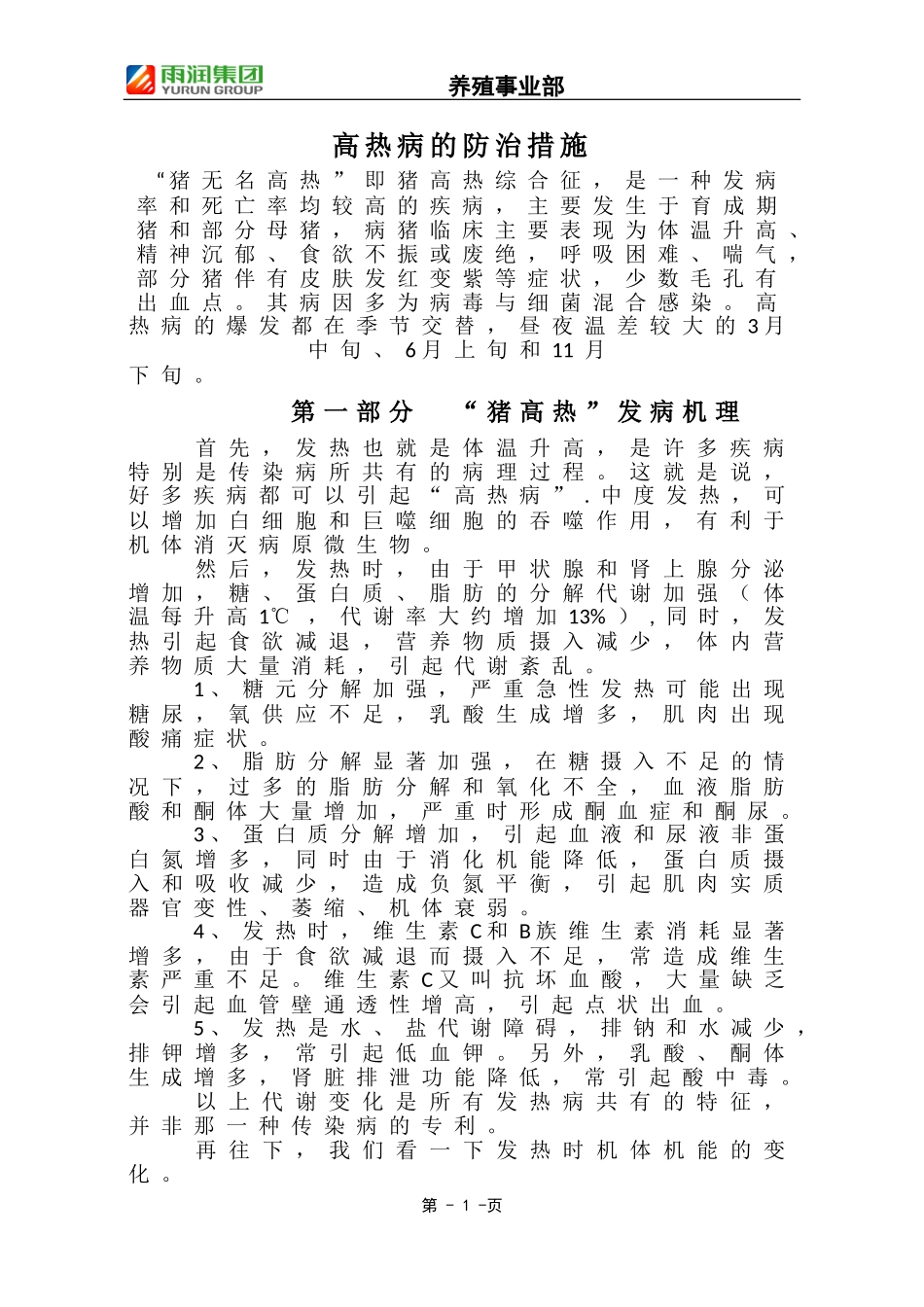 雨润集团
YURUN GROUP
养殖事业部

高热病的防治措施

“猪无名高热”即猪高热综合征，是一种发病率和死亡率均较高的疾病，主要发生于育成期猪和部分母猪，病猪临床主要表现为体温升高、精神沉郁、食欲不振或废绝，呼吸困难、喘气，部分猪伴有皮肤发红变紫等症状，少数毛孔有出血点。其病因多为病毒与细菌混合感染。高热病的爆发都在季节交替，昼夜温差较大的3月中旬、6月上旬和11月下旬。

第一部分 “猪高热”发病机理

首先，发热也就是体温升高，是许多疾病特别是传染病所共有的病理过程。这就是说，好多疾病都可以引起“高热病”.中度发热，可以增加白细胞和巨噬细胞的吞噬作用，有利于机体消灭病原微生物。

然后，发热时，由于甲状腺和肾上腺分泌增加，糖、蛋白质、脂肪的分解代谢加强（体温每升高1℃，代谢率大约增加13%），同时，发热引起食欲减退，营养物质摄入减少，体内营养物质大量消耗，引起代谢紊乱。

1、糖元分解加强，严重急性发热可能出现糖尿，氧供应不足，乳酸生成增多，肌肉出现酸痛症状。

2、脂肪分解显著加强，在糖摄入不足的情况下，过多的脂肪分解和氧化不全，血液脂肪酸和酮体大量增加，严重时形成酮血症和酮尿。

3、蛋白质分解增加，引起血液和尿液非蛋白氮增多，同时由于消化机能降低，蛋白质摄入和吸收减少，造成负氮平衡，引起肌肉实质器官变性、萎缩、机体衰弱。

4、发热时，维生素C和B族维生素消耗显著增多，由于食欲减退而摄入不足，常造成维生素严重不足。维生素C又叫抗坏血酸，大量缺乏会引起血管壁通透性增高，引起点状出血。

5、发热是水、盐代谢障碍，排钠和水减少，排钾增多，常引起低血钾。另外，乳酸、酮体生成增多，肾脏排泄功能降低，常引起酸中毒。

以上代谢变化是所有发热病共有的特征，并非那一种传染病的专利。

再往下，我们看一下发热时机体机能的变化。

第 - 1 -页